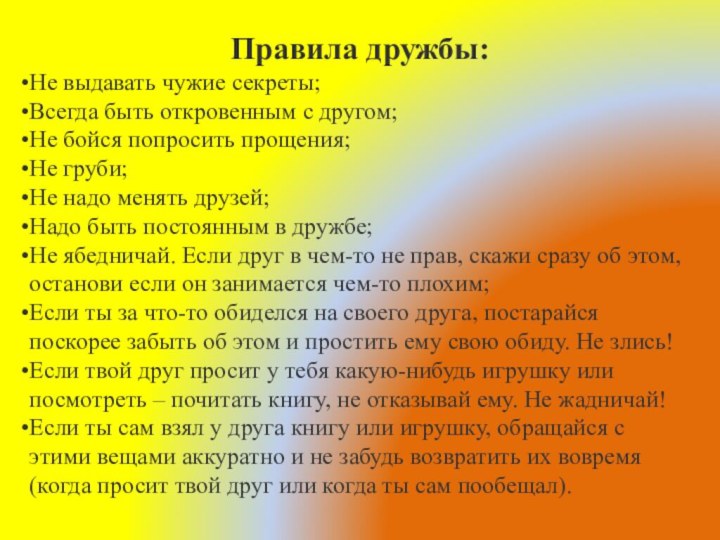 Правила дружбы:

•Не выдавать чужие секреты;
•Всегда быть откровенным с другом;
•Не бойся попросить прощения;
•Не груби;
•Не надо менять друзей;
•Надо быть постоянным в дружбе;
•Не ябедничай. Если друг в чем-то не прав, скажи сразу об этом, останови если он занимается чем-то плохим;
•Если ты за что-то обиделся на своего друга, постарайся поскорее забыть об этом и простить ему свою обиду. Не злись!
•Если твой друг просит у тебя какую-нибудь игрушку или посмотреть – почитать книгу, не отказывай ему. Не жадничай!
•Если ты сам взял у друга книгу или игрушку, обращайся с этими вещами аккуратно и не забудь возвратить их вовремя (когда просит твой друг или когда ты сам пообещал).